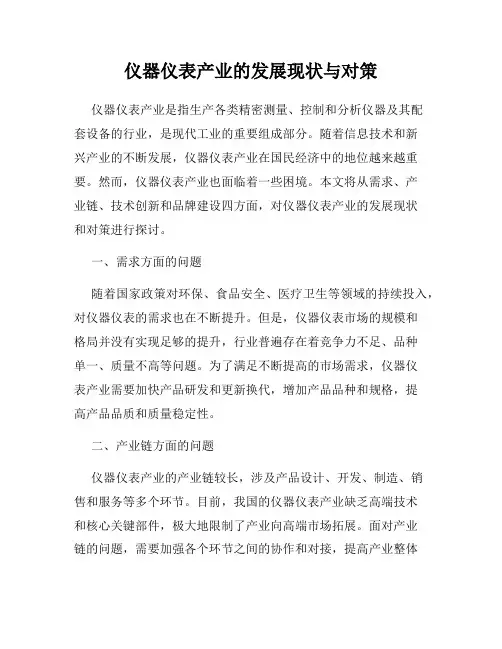 仪器仪表产业的发展现状与对策

仪器仪表产业是指生产各类精密测量、控制和分析仪器及其配套设备的行业，是现代工业的重要组成部分。随着信息技术和新兴产业的不断发展，仪器仪表产业在国民经济中的地位越来越重要。然而，仪器仪表产业也面临着一些困境。本文将从需求、产业链、技术创新和品牌建设四方面，对仪器仪表产业的发展现状和对策进行探讨。

一、需求方面的问题

随着国家政策对环保、食品安全、医疗卫生等领域的持续投入，对仪器仪表的需求也在不断提升。但是，仪器仪表市场的规模和格局并没有实现足够的提升，行业普遍存在着竞争力不足、品种单一、质量不高等问题。为了满足不断提高的市场需求，仪器仪表产业需要加快产品研发和更新换代，增加产品品种和规格，提高产品品质和质量稳定性。

二、产业链方面的问题

仪器仪表产业的产业链较长，涉及产品设计、开发、制造、销售和服务等多个环节。目前，我国的仪器仪表产业缺乏高端技术和核心关键部件，极大地限制了产业向高端市场拓展。面对产业链的问题，需要加强各个环节之间的协作和对接，提高产业整体